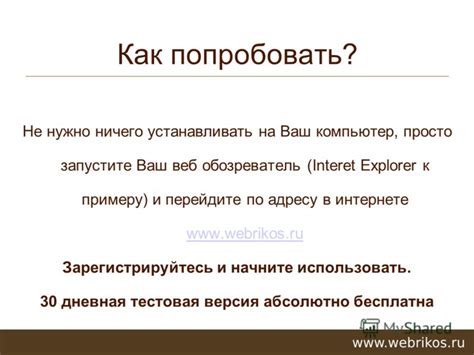 Как попробовать?

Не нужно ничего устанавливать на Ваш компьютер, просто запустите Ваш веб обозреватель (Interet Explorer к примеру) и перейдите по адресу в интернете www.webrikos.ru

Зарегистрируйтесь и начните использовать.

30 дневная тестовая версия абсолютно бесплатна

MyShared

www.webrikos.ru